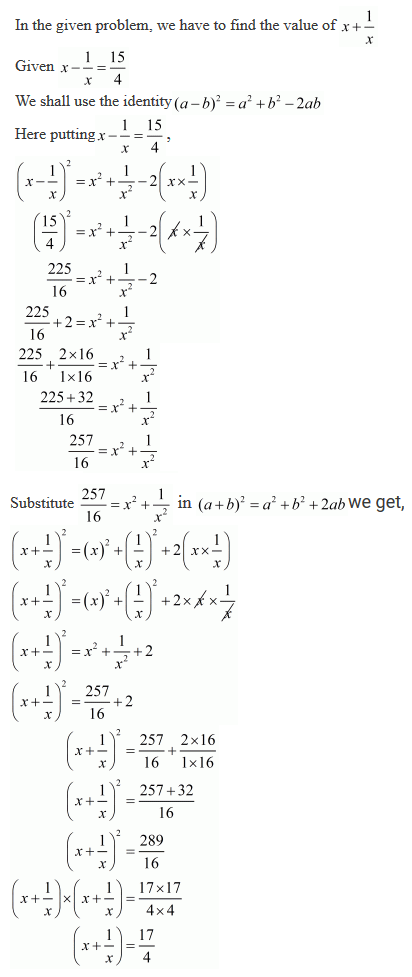 In the given problem, we have to find the value of $x+\frac{1}{x}$

Given $x-\frac{1}{x}=\frac{15}{4}$

We shall use the identity $(a-b)^2=a^2+b^2-2ab$

Here putting $x-\frac{1}{x}=\frac{15}{4}$,

$\left(x-\frac{1}{x}\right)^2=x^2+\frac{1}{x^2}-2\left(x\times\frac{1}{x}\right)$

$\left(\frac{15}{4}\right)^2=x^2+\frac{1}{x^2}-2\left(\cancel{x}\times\frac{1}{\cancel{x}}\right)$

$\frac{225}{16}=x^2+\frac{1}{x^2}-2$

$\frac{225}{16}+2=x^2+\frac{1}{x^2}$

$\frac{225}{16}+\frac{2\times16}{1\times16}=x^2+\frac{1}{x^2}$

$\frac{225+32}{16}=x^2+\frac{1}{x^2}$

$\frac{257}{16}=x^2+\frac{1}{x^2}$

Substitute $\frac{257}{16}=x^2+\frac{1}{x^2}$ in $(a+b)^2=a^2+b^2+2ab$ we get,

$\left(x+\frac{1}{x}\right)^2=(x)^2+\left(\frac{1}{x}\right)^2+2\left(x\times\frac{1}{x}\right)$

$\left(x+\frac{1}{x}\right)^2=(x)^2+\left(\frac{1}{x}\right)^2+2\times\cancel{x}\times\frac{1}{\cancel{x}}$

$\left(x+\frac{1}{x}\right)^2=x^2+\frac{1}{x^2}+2$

$\left(x+\frac{1}{x}\right)^2=\frac{257}{16}+2$

$\left(x+\frac{1}{x}\right)^2=\frac{257}{16}+\frac{2\times16}{1\times16}$

$\left(x+\frac{1}{x}\right)^2=\frac{257+32}{16}$

$\left(x+\frac{1}{x}\right)^2=\frac{289}{16}$

$\left(x+\frac{1}{x}\right)\times\left(x+\frac{1}{x}\right)=\frac{17\times17}{4\times4}$

$\left(x+\frac{1}{x}\right)=\frac{17}{4}$